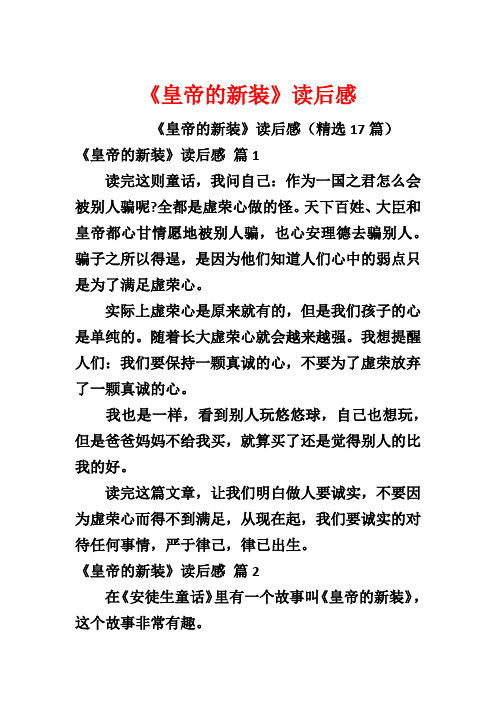 《皇帝的新装》读后感

《皇帝的新装》读后感（精选 17 篇）

《皇帝的新装》读后感 篇 1

读完这则童话，我问自己：作为一国之君怎么会被别人骗呢?全都是虚荣心做的怪。天下百姓、大臣和皇帝都心甘情愿地被别人骗，也心安理德去骗别人。骗子之所以得逞，是因为他们知道人们心中的弱点只是为了满足虚荣心。

实际上虚荣心是原来就有的，但是我们孩子的心是单纯的。随着长大虚荣心就会越来越强。我想提醒人们：我们要保持一颗真诚的心，不要为了虚荣放弃了一颗真诚的心。

我也是一样，看到别人玩悠悠球，自己也想玩，但是爸爸妈妈不给我买，就算买了还是觉得别人的比我的好。

读完这篇文章，让我们明白做人要诚实，不要因为虚荣心而得不到满足，从现在起，我们要诚实的对待任何事情，严于律己，律己出生。

《皇帝的新装》读后感 篇 2

在《安徒生童话》里有一个故事叫《皇帝的新装》，这个故事非常有趣。